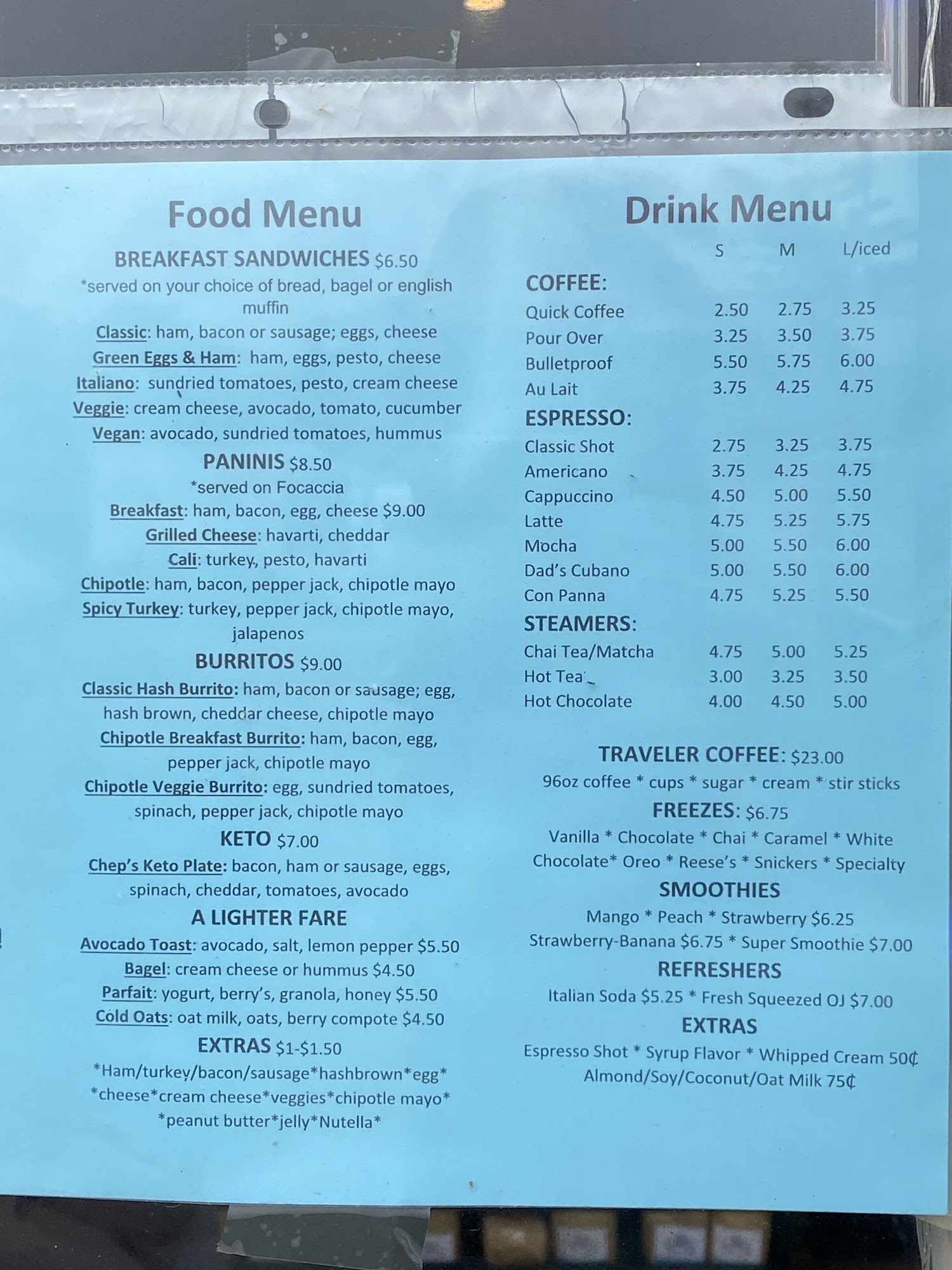 Food Menu

BREAKFAST SANDWICHES $6.50
*served on your choice of bread, bagel or english muffin
Classic: ham, bacon or sausage; eggs, cheese
Green Eggs & Ham: ham, eggs, pesto, cheese
Italiano: sundried tomatoes, pesto, cream cheese
Veggie: cream cheese, avocado, tomato, cucumber
Vegan: avocado, sundried tomatoes, hummus

PANINIS $8.50
*served on Focaccia
Breakfast: ham, bacon, egg, cheese $9.00
Grilled Cheese: havarti, cheddar
Cali: turkey, pesto, havarti
Chipotle: ham, bacon, pepper jack, chipotle mayo
Spicy Turkey: turkey, pepper jack, chipotle mayo, jalapenos

BURRITOS $9.00
Classic Hash Burrito: ham, bacon or sausage; egg, hash brown, cheddar cheese, chipotle mayo
Chipotle Breakfast Burrito: ham, bacon, egg, pepper jack, chipotle mayo
Chipotle Veggie Burrito: egg, sundried tomatoes, spinach, pepper jack, chipotle mayo

KETO $7.00
Chep's Keto Plate: bacon, ham or sausage, eggs, spinach, cheddar, tomatoes, avocado

A LIGHTER FARE
Avocado Toast: avocado, salt, lemon pepper $5.50
Bagel: cream cheese or hummus $4.50
Parfait: yogurt, berry's, granola, honey $5.50
Cold Oats: oat milk, oats, berry compote $4.50

EXTRAS $1-$1.50
*Ham/turkey/bacon/sausage*hashbrown*egg*
*cheese*cream cheese*veggies*chipotle mayo*
*peanut butter*jelly*Nutella*

Drink Menu

| | S | M | L/iced |
|---|---|---|---|
| COFFEE: | | | |
| Quick Coffee | 2.50 | 2.75 | 3.25 |
| Pour Over | 3.25 | 3.50 | 3.75 |
| Bulletproof | 5.50 | 5.75 | 6.00 |
| Au Lait | 3.75 | 4.25 | 4.75 |
| ESPRESSO: | | | |
| Classic Shot | 2.75 | 3.25 | 3.75 |
| Americano | 3.75 | 4.25 | 4.75 |
| Cappuccino | 4.50 | 5.00 | 5.50 |
| Latte | 4.75 | 5.25 | 5.75 |
| Mocha | 5.00 | 5.50 | 6.00 |
| Dad's Cubano | 5.00 | 5.50 | 6.00 |
| Con Panna | 4.75 | 5.25 | 5.50 |
| STEAMERS: | | | |
| Chai Tea/Matcha | 4.75 | 5.00 | 5.25 |
| Hot Tea | 3.00 | 3.25 | 3.50 |
| Hot Chocolate | 4.00 | 4.50 | 5.00 |

TRAVELER COFFEE: $23.00
96oz coffee * cups * sugar * cream * stir sticks

FREEZES: $6.75
Vanilla * Chocolate * Chai * Caramel * White Chocolate* Oreo * Reese's * Snickers * Specialty

SMOOTHIES
Mango * Peach * Strawberry $6.25
Strawberry-Banana $6.75 * Super Smoothie $7.00

REFRESHERS
Italian Soda $5.25 * Fresh Squeezed OJ $7.00

EXTRAS
Espresso Shot * Syrup Flavor * Whipped Cream 50¢
Almond/Soy/Coconut/Oat Milk 75¢